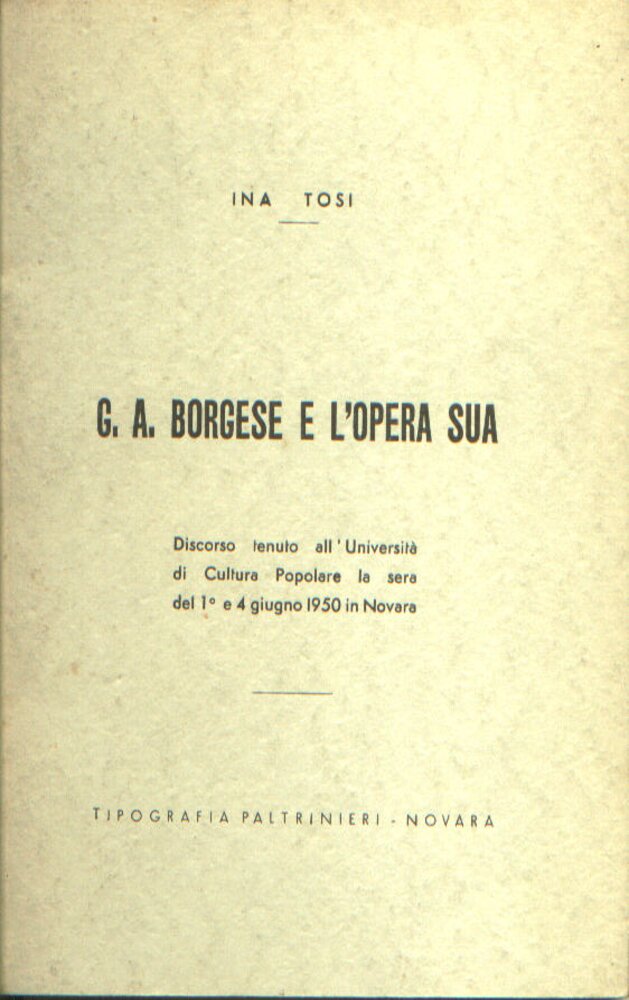 INA TOSI

G. A. BORGESE E L'OPERA SUA

Discorso tenuto all'Università di Cultura Popolare la sera del 1° e 4 giugno 1950 in Novara

TIPOGRAFIA PALTRINIERI - NOVARA